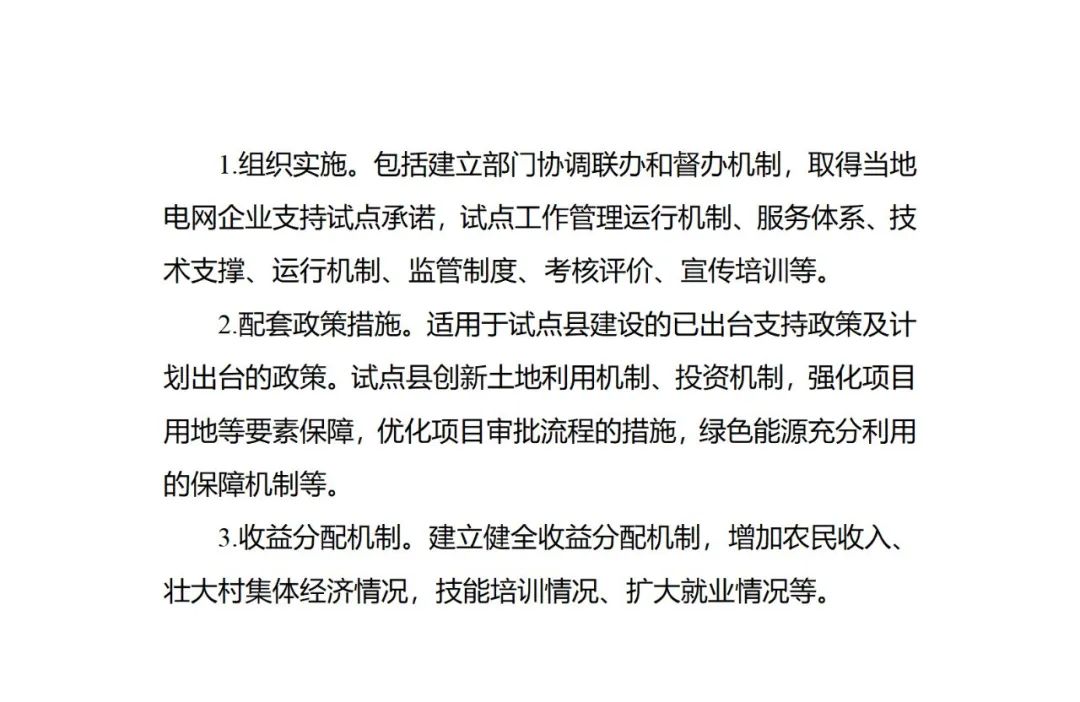 1.组织实施。包括建立部门协调联办和督办机制，取得当地电网企业支持试点承诺，试点工作管理运行机制、服务体系、技术支撑、运行机制、监管制度、考核评价、宣传培训等。

2.配套政策措施。适用于试点县建设的已出台支持政策及计划出台的政策。试点县创新土地利用机制、投资机制，强化项目用地等要素保障，优化项目审批流程的措施，绿色能源充分利用的保障机制等。

3.收益分配机制。建立健全收益分配机制，增加农民收入、壮大村集体经济情况，技能培训情况、扩大就业情况等。